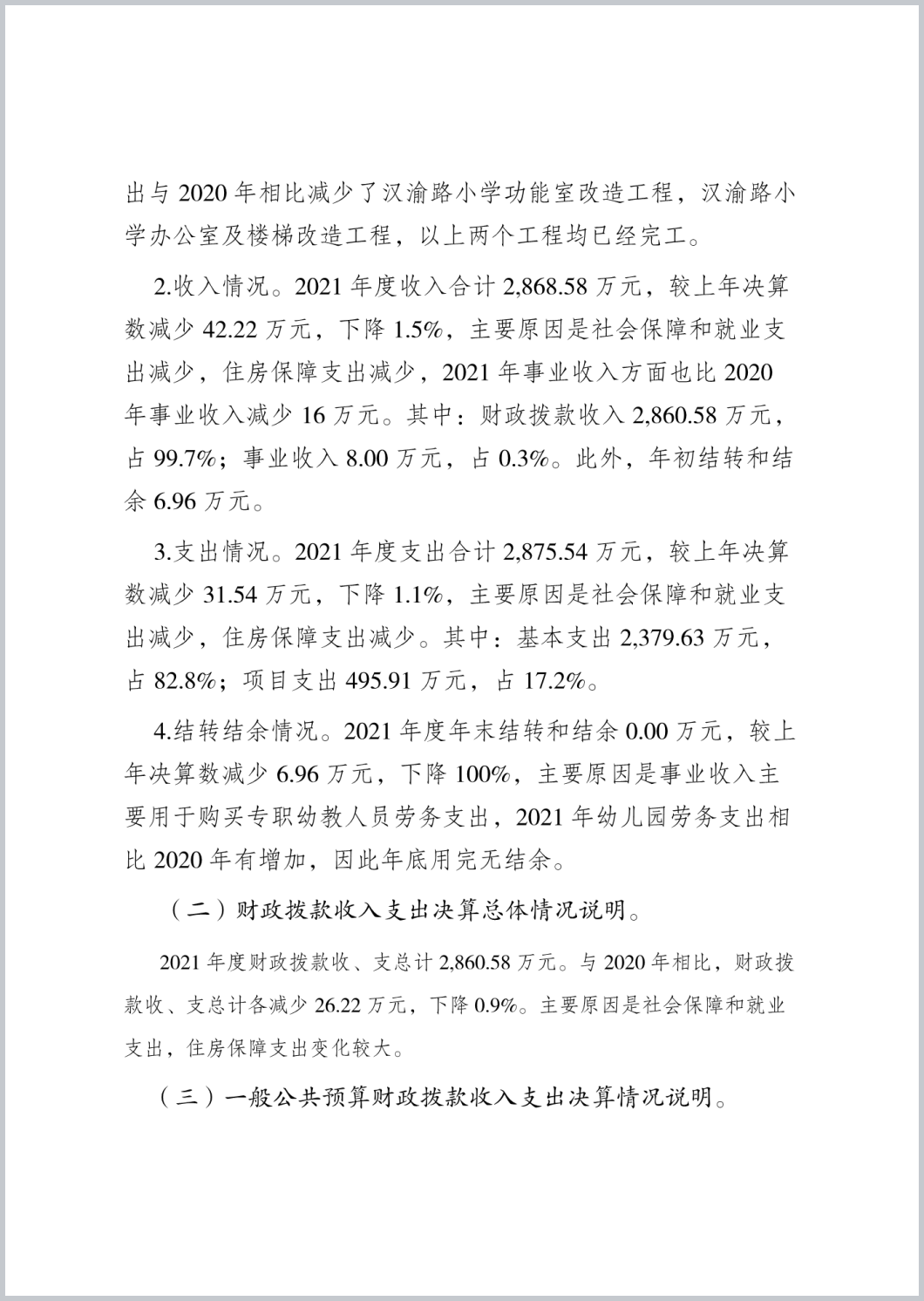 出与 2020 年相比减少了汉渝路小学功能室改造工程，汉渝路小学办公室及楼梯改造工程，以上两个工程均已经完工。

2.收入情况。2021 年度收入合计 2,868.58 万元，较上年决算数减少 42.22 万元，下降 1.5%，主要原因是社会保障和就业支出减少，住房保障支出减少，2021 年事业收入方面也比 2020 年事业收入减少 16 万元。其中：财政拨款收入 2,860.58 万元，占 99.7%；事业收入 8.00 万元，占 0.3%。此外，年初结转和结余 6.96 万元。

3.支出情况。2021 年度支出合计 2,875.54 万元，较上年决算数减少 31.54 万元，下降 1.1%，主要原因是社会保障和就业支出减少，住房保障支出减少。其中：基本支出 2,379.63 万元，占 82.8%；项目支出 495.91 万元，占 17.2%。

4.结转结余情况。2021 年度年末结转和结余 0.00 万元，较上年决算数减少 6.96 万元，下降 100%，主要原因是事业收入主要用于购买专职幼教人员劳务支出，2021 年幼儿园劳务支出相比 2020 年有增加，因此年底用完无结余。

（二）财政拨款收入支出决算总体情况说明。

2021 年度财政拨款收、支总计 2,860.58 万元。与 2020 年相比，财政拨款收、支总计各减少 26.22 万元，下降 0.9%。主要原因是社会保障和就业支出，住房保障支出变化较大。

（三）一般公共预算财政拨款收入支出决算情况说明。